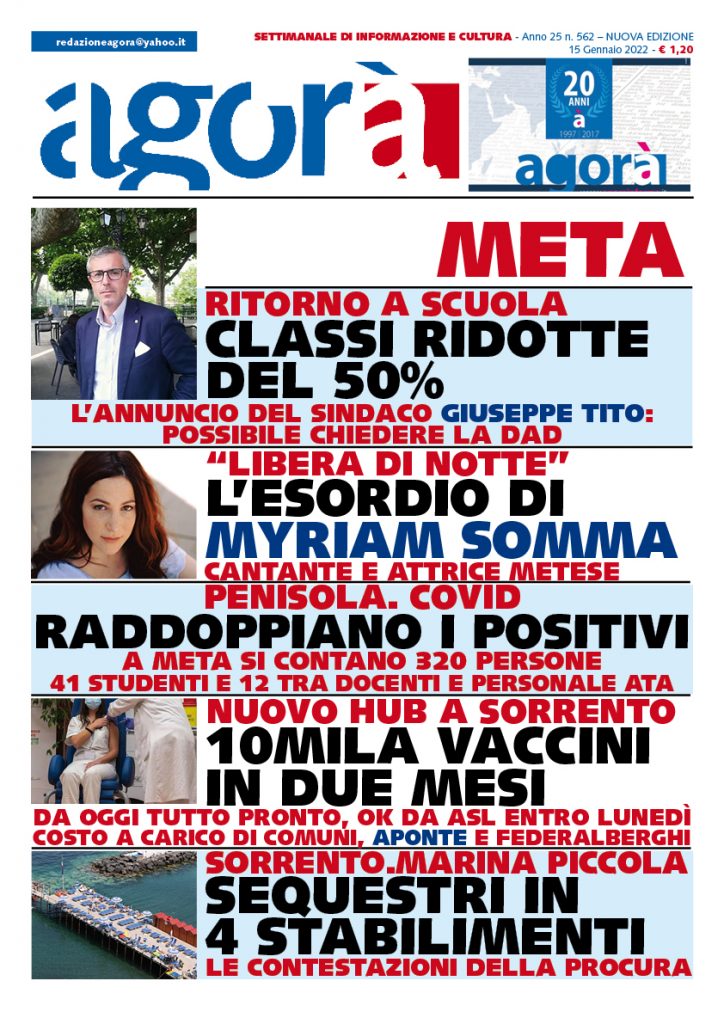 redazioneagora@yahoo.it

SETTIMANALE DI INFORMAZIONE E CULTURA - Anno 25 n. 562 – NUOVA EDIZIONE
15 Gennaio 2022 - € 1,20

agorà

20 ANNI a 1997 - 2017 agorà

META

RITORNO A SCUOLA
CLASSI RIDOTTE DEL 50%
L'ANNUNCIO DEL SINDACO GIUSEPPE TITO: POSSIBILE CHIEDERE LA DAD

"LIBERA DI NOTTE"
L'ESORDIO DI MYRIAM SOMMA
CANTANTE E ATTRICE METESE

PENISOLA. COVID
RADDOPPIANO I POSITIVI
A META SI CONTANO 320 PERSONE
41 STUDENTI E 12 TRA DOCENTI E PERSONALE ATA

NUOVO HUB A SORRENTO
10MILA VACCINI IN DUE MESI
DA OGGI TUTTO PRONTO, OK DA ASL ENTRO LUNEDÌ
COSTO A CARICO DI COMUNI, APONTE E FEDERALBERGHI

SORRENTO.MARINA PICCOLA
SEQUESTRI IN 4 STABILIMENTI
LE CONTESTAZIONI DELLA PROCURA